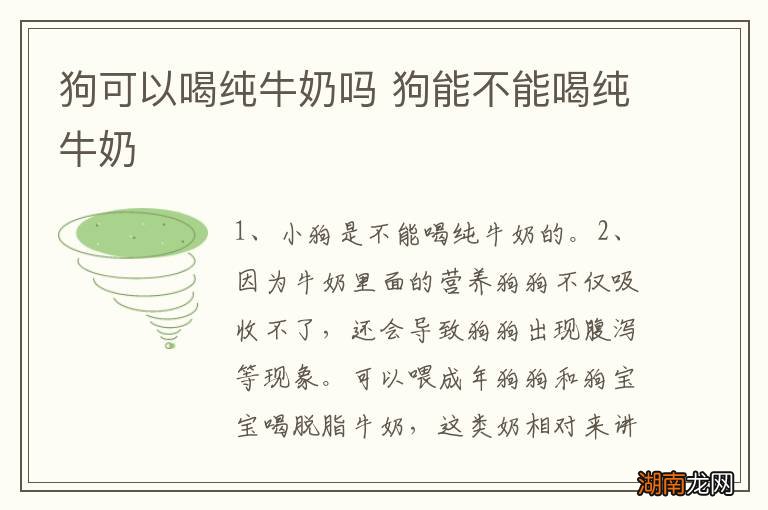 狗可以喝纯牛奶吗 狗能不能喝纯牛奶

1、小狗是不能喝纯牛奶的。2、因为牛奶里面的营养狗狗不仅吸收不了，还会导致狗狗出现腹泻等现象。可以喂成年狗狗和狗宝宝喝脱脂牛奶，这类奶相对来讲

湖南龙网